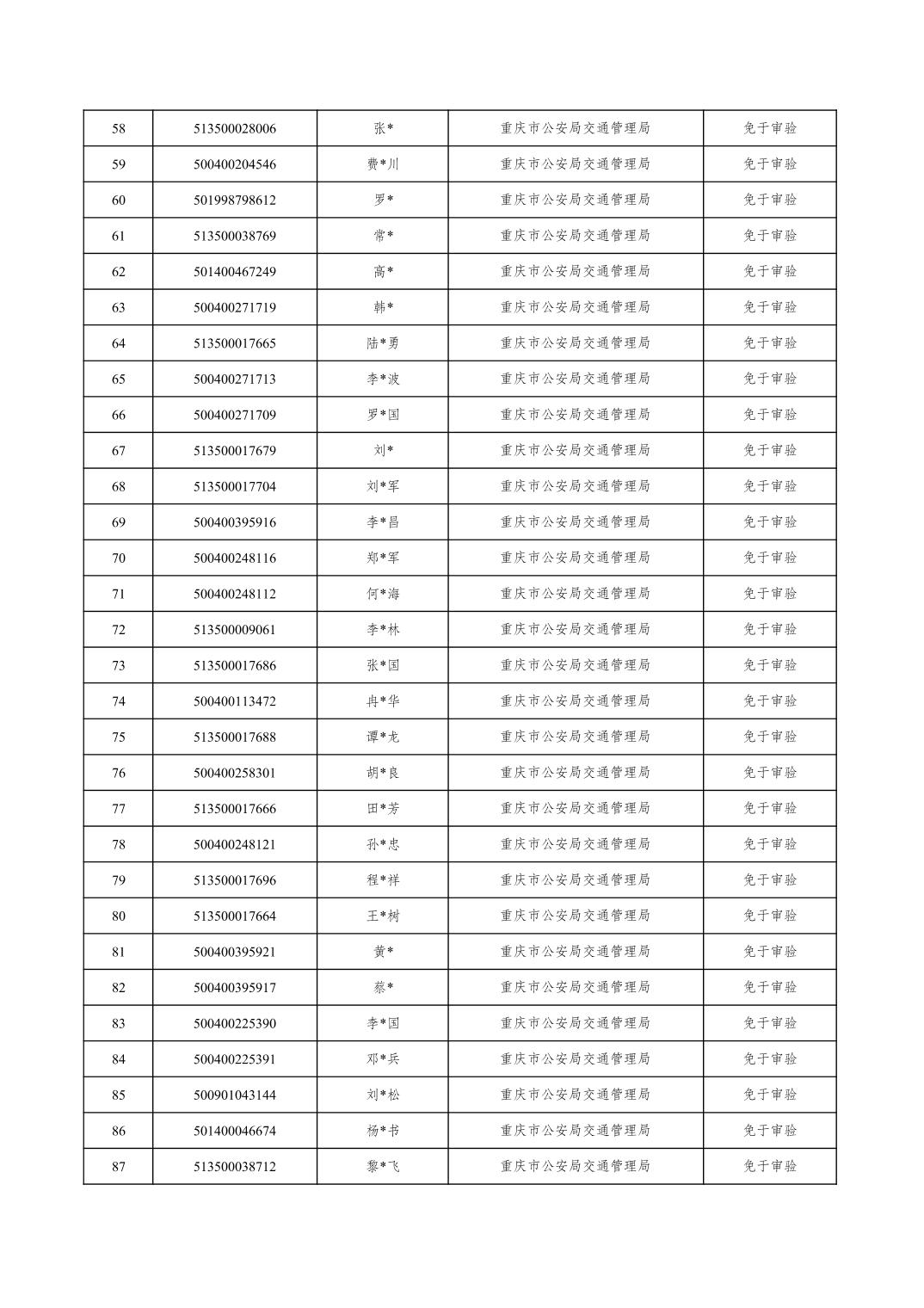 | 58 | 513500028006 | 张* | 重庆市公安局交通管理局 | 免于审验 |
|---|---|---|---|---|
| 59 | 500400204546 | 费*川 | 重庆市公安局交通管理局 | 免于审验 |
| 60 | 501998798612 | 罗* | 重庆市公安局交通管理局 | 免于审验 |
| 61 | 513500038769 | 常* | 重庆市公安局交通管理局 | 免于审验 |
| 62 | 501400467249 | 高* | 重庆市公安局交通管理局 | 免于审验 |
| 63 | 500400271719 | 韩* | 重庆市公安局交通管理局 | 免于审验 |
| 64 | 513500017665 | 陆*勇 | 重庆市公安局交通管理局 | 免于审验 |
| 65 | 500400271713 | 李*波 | 重庆市公安局交通管理局 | 免于审验 |
| 66 | 500400271709 | 罗*国 | 重庆市公安局交通管理局 | 免于审验 |
| 67 | 513500017679 | 刘* | 重庆市公安局交通管理局 | 免于审验 |
| 68 | 513500017704 | 刘*军 | 重庆市公安局交通管理局 | 免于审验 |
| 69 | 500400395916 | 李*昌 | 重庆市公安局交通管理局 | 免于审验 |
| 70 | 500400248116 | 郑*军 | 重庆市公安局交通管理局 | 免于审验 |
| 71 | 500400248112 | 何*海 | 重庆市公安局交通管理局 | 免于审验 |
| 72 | 513500009061 | 李*林 | 重庆市公安局交通管理局 | 免于审验 |
| 73 | 513500017686 | 张*国 | 重庆市公安局交通管理局 | 免于审验 |
| 74 | 500400113472 | 冉*华 | 重庆市公安局交通管理局 | 免于审验 |
| 75 | 513500017688 | 谭*龙 | 重庆市公安局交通管理局 | 免于审验 |
| 76 | 500400258301 | 胡*良 | 重庆市公安局交通管理局 | 免于审验 |
| 77 | 513500017666 | 田*芳 | 重庆市公安局交通管理局 | 免于审验 |
| 78 | 500400248121 | 孙*忠 | 重庆市公安局交通管理局 | 免于审验 |
| 79 | 513500017696 | 程*祥 | 重庆市公安局交通管理局 | 免于审验 |
| 80 | 513500017664 | 王*树 | 重庆市公安局交通管理局 | 免于审验 |
| 81 | 500400395921 | 黄* | 重庆市公安局交通管理局 | 免于审验 |
| 82 | 500400395917 | 蔡* | 重庆市公安局交通管理局 | 免于审验 |
| 83 | 500400225390 | 李*国 | 重庆市公安局交通管理局 | 免于审验 |
| 84 | 500400225391 | 邓*兵 | 重庆市公安局交通管理局 | 免于审验 |
| 85 | 500901043144 | 刘*松 | 重庆市公安局交通管理局 | 免于审验 |
| 86 | 501400046674 | 杨*书 | 重庆市公安局交通管理局 | 免于审验 |
| 87 | 513500038712 | 黎*飞 | 重庆市公安局交通管理局 | 免于审验 |